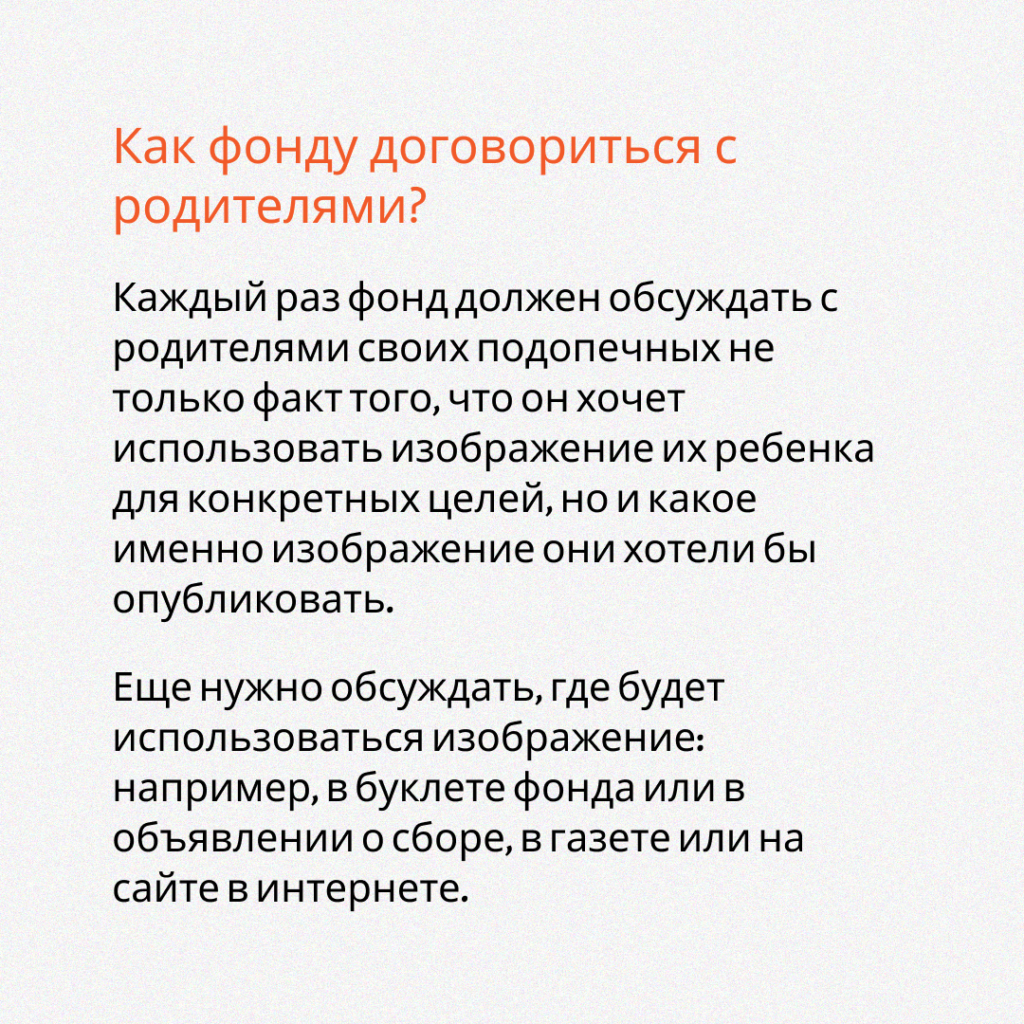 Как фонду договориться с родителями?

Каждый раз фонд должен обсуждать с родителями своих подопечных не только факт того, что он хочет использовать изображение их ребенка для конкретных целей, но и какое именно изображение они хотели бы опубликовать.

Еще нужно обсуждать, где будет использоваться изображение: например, в буклете фонда или в объявлении о сборе, в газете или на сайте в интернете.